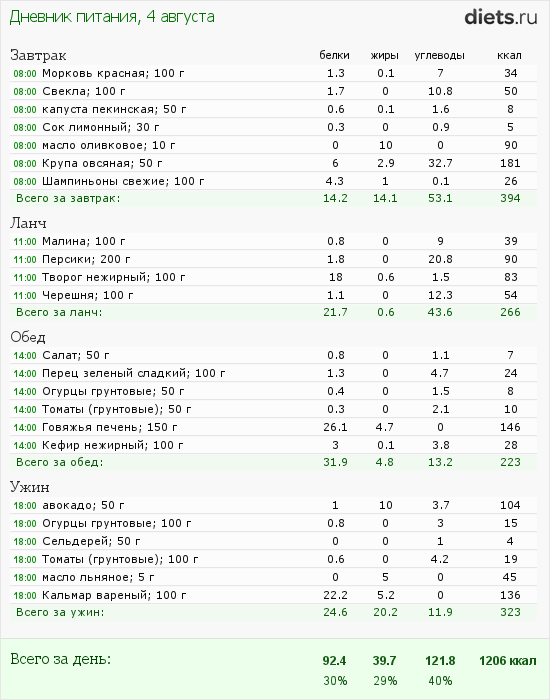 Дневник питания, 4 августа

diets.ru

| Завтрак | белки | жиры | углеводы | ккал |
|---|---|---|---|---|
| 08:00 Морковь красная; 100 г | 1.3 | 0.1 | 7 | 34 |
| 08:00 Свекла; 100 г | 1.7 | 0 | 10.8 | 50 |
| 08:00 капуста пекинская; 50 г | 0.6 | 0.1 | 1.6 | 8 |
| 08:00 Сок лимонный; 30 г | 0.3 | 0 | 0.9 | 5 |
| 08:00 масло оливковое; 10 г | 0 | 10 | 0 | 90 |
| 08:00 Крупа овсяная; 50 г | 6 | 2.9 | 32.7 | 181 |
| 08:00 Шампиньоны свежие; 100 г | 4.3 | 1 | 0.1 | 26 |
| Всего за завтрак: | 14.2 | 14.1 | 53.1 | 394 |

| Ланч | | | | |
|---|---|---|---|---|
| 11:00 Малина; 100 г | 0.8 | 0 | 9 | 39 |
| 11:00 Персики; 200 г | 1.8 | 0 | 20.8 | 90 |
| 11:00 Творог нежирный; 100 г | 18 | 0.6 | 1.5 | 83 |
| 11:00 Черешня; 100 г | 1.1 | 0 | 12.3 | 54 |
| Всего за ланч: | 21.7 | 0.6 | 43.6 | 266 |

| Обед | | | | |
|---|---|---|---|---|
| 14:00 Салат; 50 г | 0.8 | 0 | 1.1 | 7 |
| 14:00 Перец зеленый сладкий; 100 г | 1.3 | 0 | 4.7 | 24 |
| 14:00 Огурцы грунтовые; 50 г | 0.4 | 0 | 1.5 | 8 |
| 14:00 Томаты (грунтовые); 50 г | 0.3 | 0 | 2.1 | 10 |
| 14:00 Говяжья печень; 150 г | 26.1 | 4.7 | 0 | 146 |
| 14:00 Кефир нежирный; 100 г | 3 | 0.1 | 3.8 | 28 |
| Всего за обед: | 31.9 | 4.8 | 13.2 | 223 |

| Ужин | | | | |
|---|---|---|---|---|
| 18:00 авокадо; 50 г | 1 | 10 | 3.7 | 104 |
| 18:00 Огурцы грунтовые; 100 г | 0.8 | 0 | 3 | 15 |
| 18:00 Сельдерей; 50 г | 0 | 0 | 1 | 4 |
| 18:00 Томаты (грунтовые); 100 г | 0.6 | 0 | 4.2 | 19 |
| 18:00 масло льняное; 5 г | 0 | 5 | 0 | 45 |
| 18:00 Кальмар вареный; 100 г | 22.2 | 5.2 | 0 | 136 |
| Всего за ужин: | 24.6 | 20.2 | 11.9 | 323 |

| Всего за день: | 92.4 | 39.7 | 121.8 | 1206 ккал |
|---|---|---|---|---|
| | 30% | 29% | 40% | |